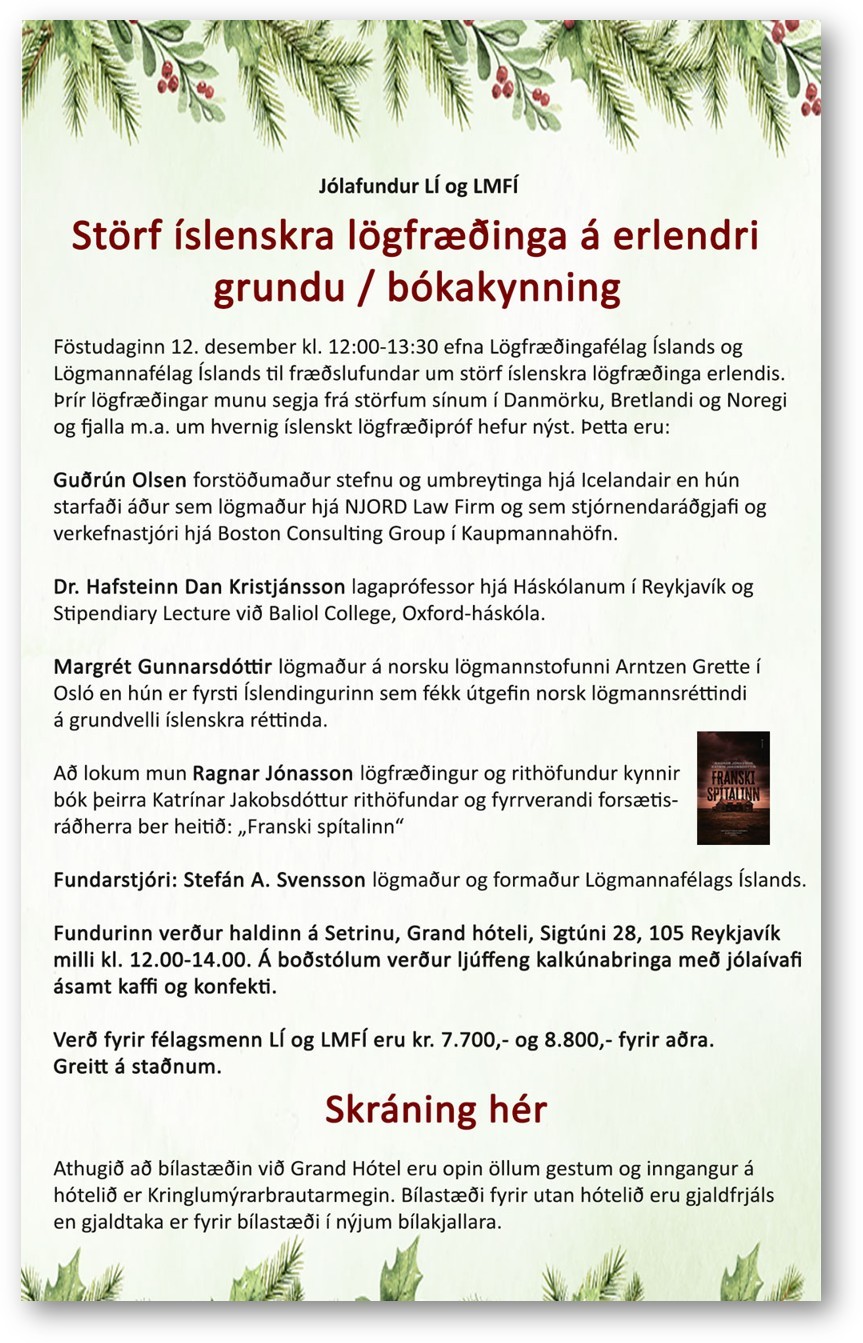 Jólafundur LÍ og LMFÍ

Störf íslenskra lögfræðinga á erlendri grundu / bókakynning

Föstudaginn 12. desember kl. 12:00-13:30 efna Lögfræðingafélag Íslands og Lögmannafélag Íslands til fræðslufundar um störf íslenskra lögfræðinga erlendis. Þrír lögfræðingar munu segja frá störfum sínum í Danmörku, Bretlandi og Noregi og fjalla m.a. um hvernig íslenskt lögfræðipróf hefur nýst. Þetta eru:

Guðrún Olsen forstöðumaður stefnu og umbreytinga hjá Icelandair en hún starfaði áður sem lögmaður hjá NJORD Law Firm og sem stjórnendaráðgjafi og verkefnastjóri hjá Boston Consulting Group í Kaupmannahöfn.

Dr. Hafsteinn Dan Kristjánsson lagaprófessor hjá Háskólanum í Reykjavík og Stipendiary Lecture við Baliol College, Oxford-háskóla.

Margrét Gunnarsdóttir lögmaður á norsku lögmannstofunni Arntzen Grette í Osló en hún er fyrsti Íslendingurinn sem fékk útgefin norsk lögmannsréttindi á grundvelli íslenskra réttinda.

Að lokum mun Ragnar Jónasson lögfræðingur og rithöfundur kynnir bók þeirra Katrínar Jakobsdóttur rithöfundar og fyrrverandi forsætisráðherra ber heitið: „Franski spítalinn“

FRANSKI SPÍTALINN

Fundarstjóri: Stefán A. Svensson lögmaður og formaður Lögmannafélags Íslands.

Fundurinn verður haldinn á Setrinu, Grand hóteli, Sigtúni 28, 105 Reykjavík milli kl. 12.00-14.00. Á boðstólum verður ljúffeng kalkúnabringa með jólaívafi ásamt kaffi og konfekti.

Verð fyrir félagsmenn LÍ og LMFÍ eru kr. 7.700,- og 8.800,- fyrir aðra. Greitt á staðnum.

Skráning hér

Athugið að bílastæðin við Grand Hótel eru opin öllum gestum og inngangur á hótelið er Kringlumýrarbrautarmegin. Bílastæði fyrir utan hótelið eru gjaldfrjáls en gjaldtaka er fyrir bílastæði í nýjum bílakjallara.